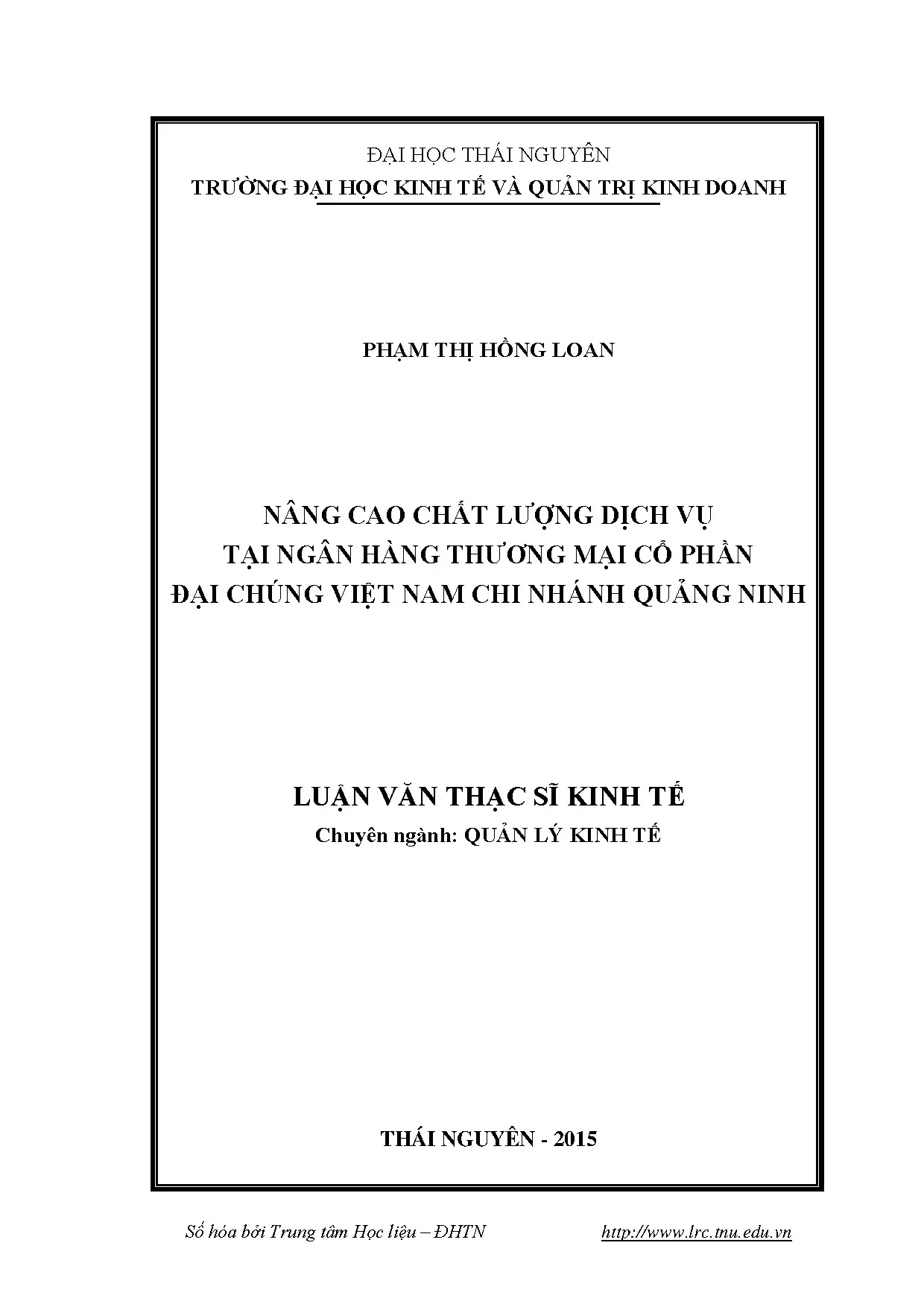 ĐẠI HỌC THÁI NGUYÊN
TRƯỜNG ĐẠI HỌC KINH TẾ VÀ QUẢN TRỊ KINH DOANH

PHẠM THỊ HỒNG LOAN

NÂNG CAO CHẤT LƯỢNG DỊCH VỤ
TẠI NGÂN HÀNG THƯƠNG MẠI CỔ PHẦN
ĐẠI CHÚNG VIỆT NAM CHI NHÁNH QUẢNG NINH

LUẬN VĂN THẠC SĨ KINH TẾ
Chuyên ngành: QUẢN LÝ KINH TẾ

THÁI NGUYÊN - 2015

Số hóa bởi Trung tâm Học liệu – ĐHTN http://www.lrc.tnu.edu.vn